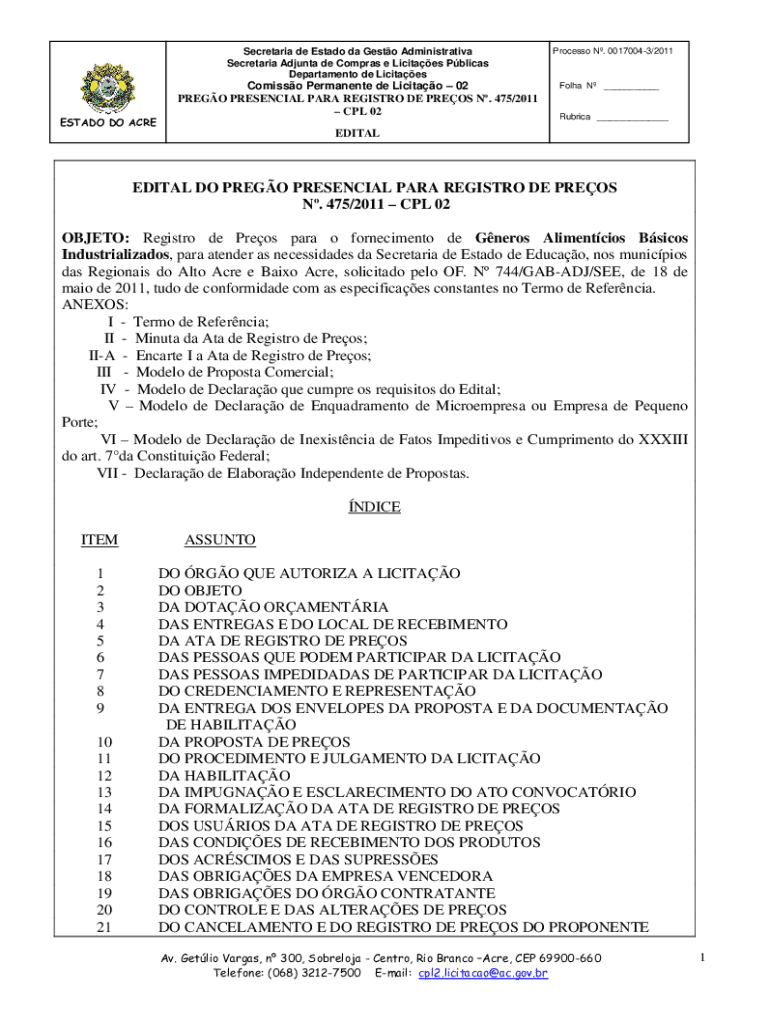 ESTADO DO ACRE

Secretaria de Estado da Gestão Administrativa
Secretaria Adjunta de Compras e Licitações Públicas
Departamento de Licitações
Comissão Permanente de Licitação – 02
PREGÃO PRESENCIAL PARA REGISTRO DE PREÇOS Nº. 475/2011 – CPL 02
EDITAL

Processo Nº. 0017004-3/2011

Folha Nº __________

Rubrica _____________

EDITAL DO PREGÃO PRESENCIAL PARA REGISTRO DE PREÇOS
Nº. 475/2011 – CPL 02

OBJETO: Registro de Preços para o fornecimento de Gêneros Alimentícios Básicos Industrializados, para atender as necessidades da Secretaria de Estado de Educação, nos municípios das Regionais do Alto Acre e Baixo Acre, solicitado pelo OF. Nº 744/GAB-ADJ/SEE, de 18 de maio de 2011, tudo de conformidade com as especificações constantes no Termo de Referência.
ANEXOS:
I - Termo de Referência;
II - Minuta da Ata de Registro de Preços;
II-A - Encarte I a Ata de Registro de Preços;
III - Modelo de Proposta Comercial;
IV - Modelo de Declaração que cumpre os requisitos do Edital;
V – Modelo de Declaração de Enquadramento de Microempresa ou Empresa de Pequeno Porte;
VI – Modelo de Declaração de Inexistência de Fatos Impeditivos e Cumprimento do XXXIII do art. 7°da Constituição Federal;
VII - Declaração de Elaboração Independente de Propostas.

ÍNDICE

| ITEM | ASSUNTO |
|---|---|
| 1 | DO ÓRGÃO QUE AUTORIZA A LICITAÇÃO |
| 2 | DO OBJETO |
| 3 | DA DOTAÇÃO ORÇAMENTÁRIA |
| 4 | DAS ENTREGAS E DO LOCAL DE RECEBIMENTO |
| 5 | DA ATA DE REGISTRO DE PREÇOS |
| 6 | DAS PESSOAS QUE PODEM PARTICIPAR DA LICITAÇÃO |
| 7 | DAS PESSOAS IMPEDIDADAS DE PARTICIPAR DA LICITAÇÃO |
| 8 | DO CREDENCIAMENTO E REPRESENTAÇÃO |
| 9 | DA ENTREGA DOS ENVELOPES DA PROPOSTA E DA DOCUMENTAÇÃO DE HABILITAÇÃO |
| 10 | DA PROPOSTA DE PREÇOS |
| 11 | DO PROCEDIMENTO E JULGAMENTO DA LICITAÇÃO |
| 12 | DA HABILITAÇÃO |
| 13 | DA IMPUGNAÇÃO E ESCLARECIMENTO DO ATO CONVOCATÓRIO |
| 14 | DA FORMALIZAÇÃO DA ATA DE REGISTRO DE PREÇOS |
| 15 | DOS USUÁRIOS DA ATA DE REGISTRO DE PREÇOS |
| 16 | DAS CONDIÇÕES DE RECEBIMENTO DOS PRODUTOS |
| 17 | DOS ACRÉSCIMOS E DAS SUPRESSÕES |
| 18 | DAS OBRIGAÇÕES DA EMPRESA VENCEDORA |
| 19 | DAS OBRIGAÇÕES DO ÓRGÃO CONTRATANTE |
| 20 | DO CONTROLE E DAS ALTERAÇÕES DE PREÇOS |
| 21 | DO CANCELAMENTO E DO REGISTRO DE PREÇOS DO PROPONENTE |

Av. Getúlio Vargas, nº 300, Sobreloja - Centro, Rio Branco –Acre, CEP 69900-660
Telefone: (068) 3212-7500 E-mail: cpl2.licitacao@ac.gov.br

1